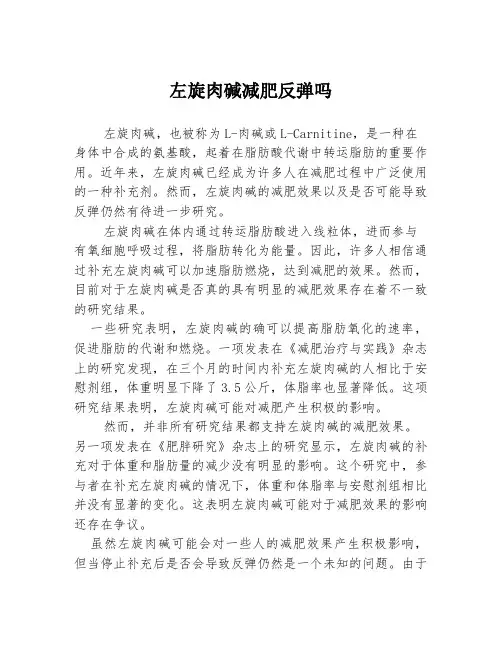 左旋肉碱减肥反弹吗

左旋肉碱，也被称为L-肉碱或L-Carnitine，是一种在身体中合成的氨基酸，起着在脂肪酸代谢中转运脂肪的重要作用。近年来，左旋肉碱已经成为许多人在减肥过程中广泛使用的一种补充剂。然而，左旋肉碱的减肥效果以及是否可能导致反弹仍然有待进一步研究。

左旋肉碱在体内通过转运脂肪酸进入线粒体，进而参与有氧细胞呼吸过程，将脂肪转化为能量。因此，许多人相信通过补充左旋肉碱可以加速脂肪燃烧，达到减肥的效果。然而，目前对于左旋肉碱是否真的具有明显的减肥效果存在着不一致的研究结果。

一些研究表明，左旋肉碱的确可以提高脂肪氧化的速率，促进脂肪的代谢和燃烧。一项发表在《减肥治疗与实践》杂志上的研究发现，在三个月的时间内补充左旋肉碱的人相比于安慰剂组，体重明显下降了3.5公斤，体脂率也显著降低。这项研究结果表明，左旋肉碱可能对减肥产生积极的影响。

然而，并非所有研究结果都支持左旋肉碱的减肥效果。另一项发表在《肥胖研究》杂志上的研究显示，左旋肉碱的补充对于体重和脂肪量的减少没有明显的影响。这个研究中，参与者在补充左旋肉碱的情况下，体重和体脂率与安慰剂组相比并没有显著的变化。这表明左旋肉碱可能对于减肥效果的影响还存在争议。

虽然左旋肉碱可能会对一些人的减肥效果产生积极影响，但当停止补充后是否会导致反弹仍然是一个未知的问题。由于